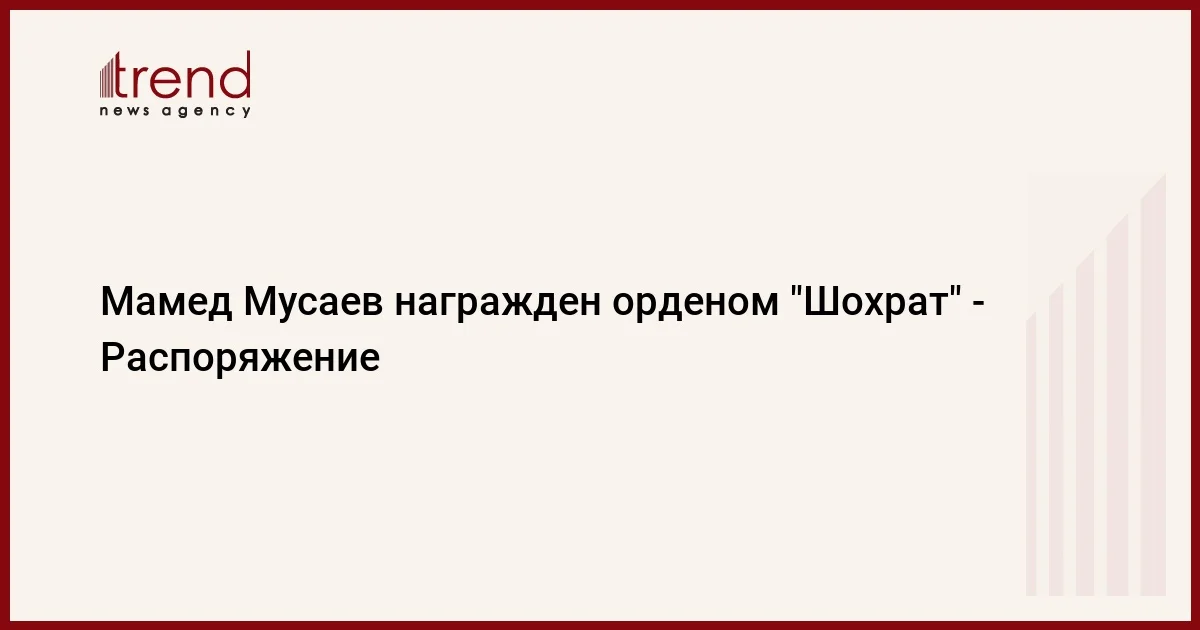 trend
news agency

Мамед Мусаев награжден орденом "Шохрат" - Распоряжение